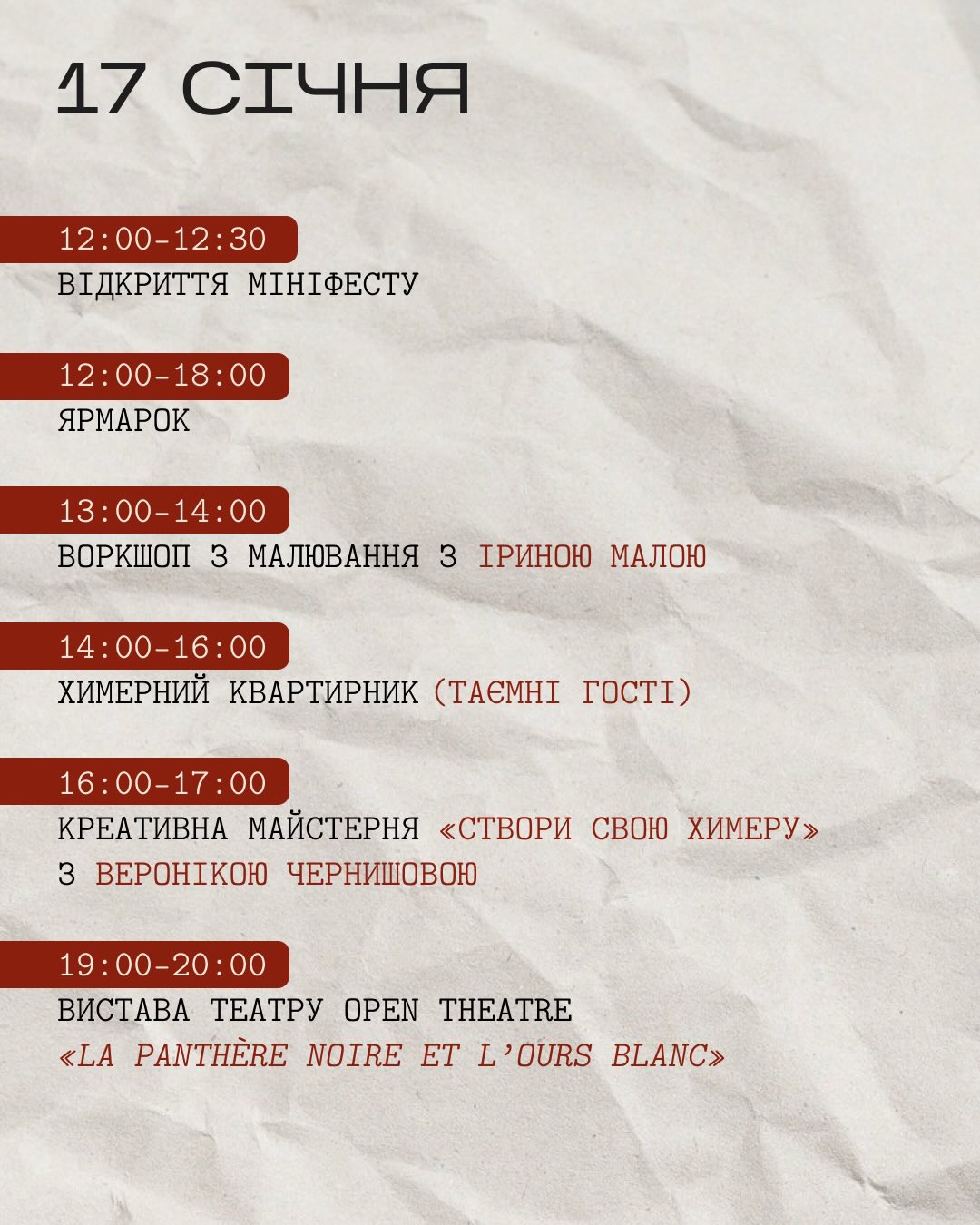 17 СІЧНЯ

12:00-12:30
ВІДКРИТТЯ МІНІФЕСТУ

12:00-18:00
ЯРМАРОК

13:00-14:00
ВОРКШОП З МАЛЮВАННЯ З ІРИНОЮ МАЛОЮ

14:00-16:00
ХИМЕРНИЙ КВАРТИРНИК (ТАЄМНІ ГОСТІ)

16:00-17:00
КРЕАТИВНА МАЙСТЕРНЯ «СТВОРИ СВОЮ ХИМЕРУ» З ВЕРОНІКОЮ ЧЕРНИШОВОЮ

19:00-20:00
ВИСТАВА ТЕАТРУ OPEN THEATRE «LA PANTHÈRE NOIRE ET L'OURS BLANC»